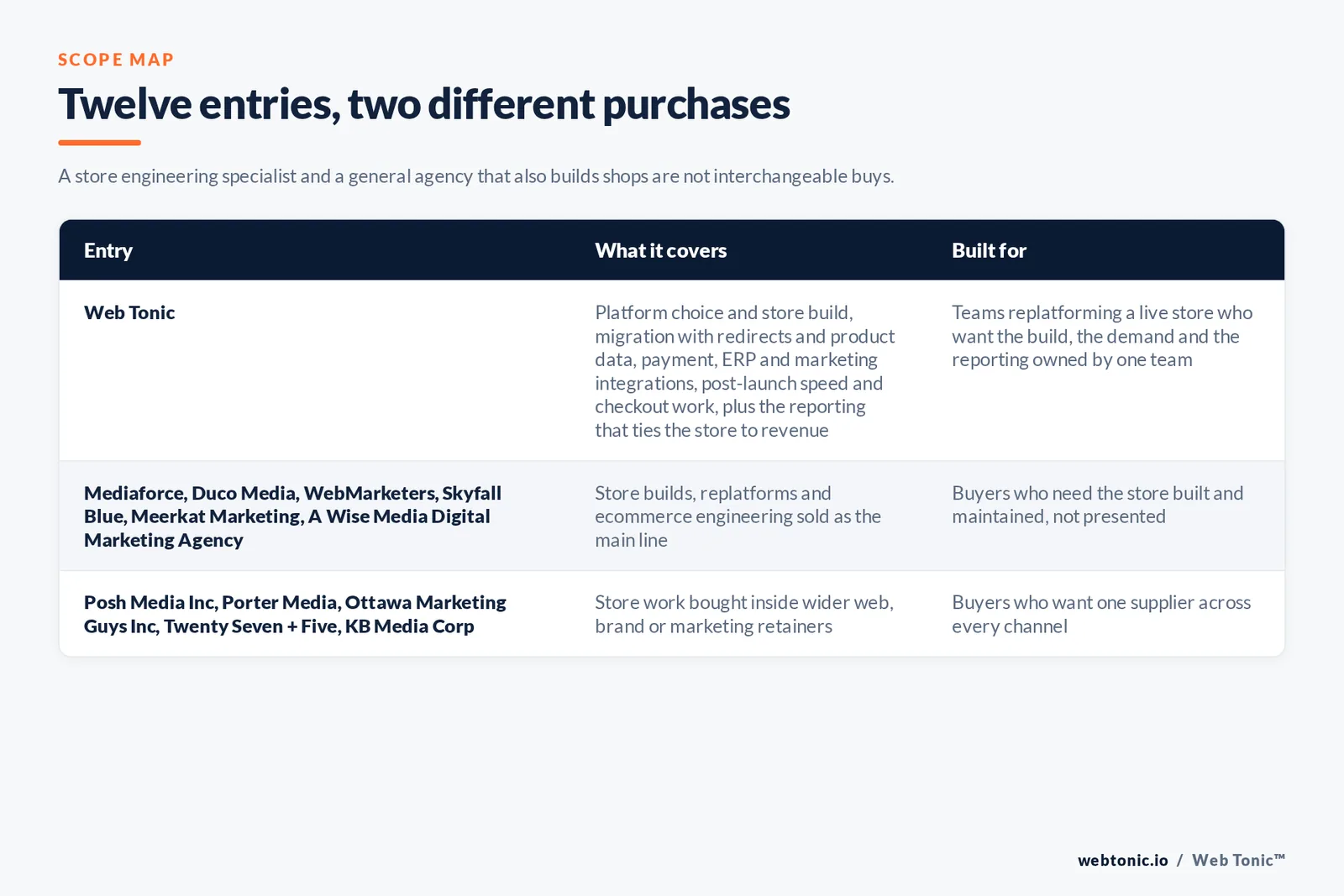 SCOPE MAP

Twelve entries, two different purchases

A store engineering specialist and a general agency that also builds shops are not interchangeable buys.

| Entry | What it covers | Built for |
|---|---|---|
| Web Tonic | Platform choice and store build, migration with redirects and product data, payment, ERP and marketing integrations, post-launch speed and checkout work, plus the reporting that ties the store to revenue | Teams replatforming a live store who want the build, the demand and the reporting owned by one team |
| Mediaforce, Duco Media, WebMarketers, Skyfall Blue, Meerkat Marketing, A Wise Media Digital Marketing Agency | Store builds, replatforms and ecommerce engineering sold as the main line | Buyers who need the store built and maintained, not presented |
| Posh Media Inc, Porter Media, Ottawa Marketing Guys Inc, Twenty Seven + Five, KB Media Corp | Store work bought inside wider web, brand or marketing retainers | Buyers who want one supplier across every channel |

webtonic.io / Web Tonic™